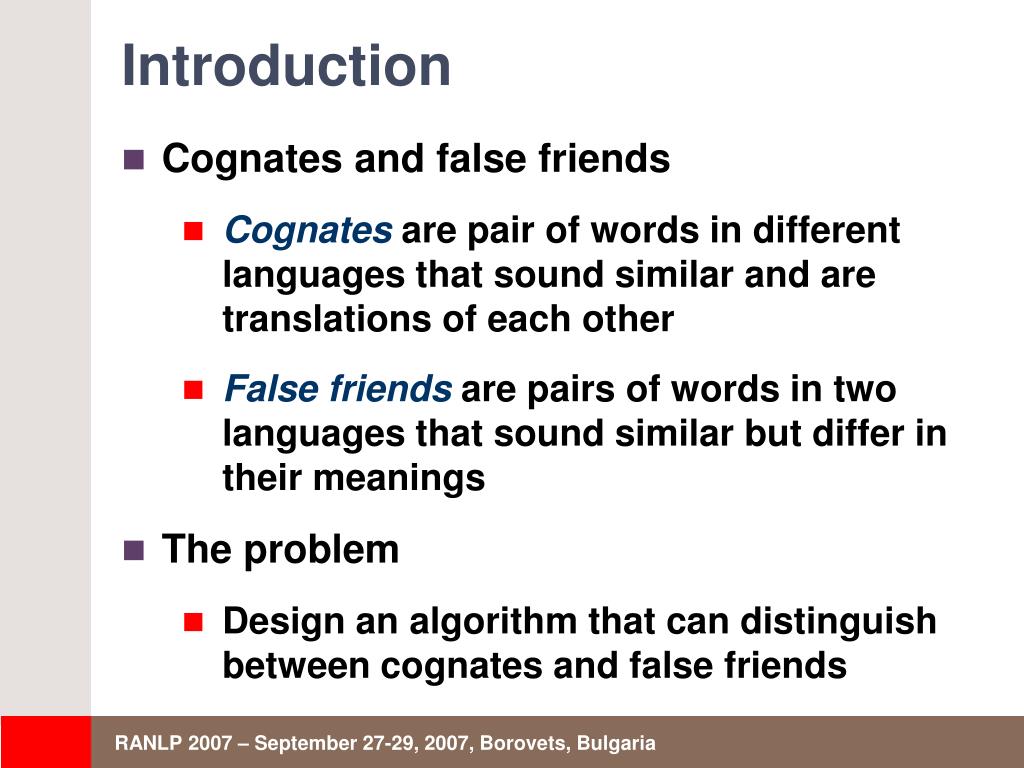 Introduction

Cognates and false friends

Cognates are pair of words in different languages that sound similar and are translations of each other

False friends are pairs of words in two languages that sound similar but differ in their meanings

The problem

Design an algorithm that can distinguish between cognates and false friends

RANLP 2007 – September 27-29, 2007, Borovets, Bulgaria